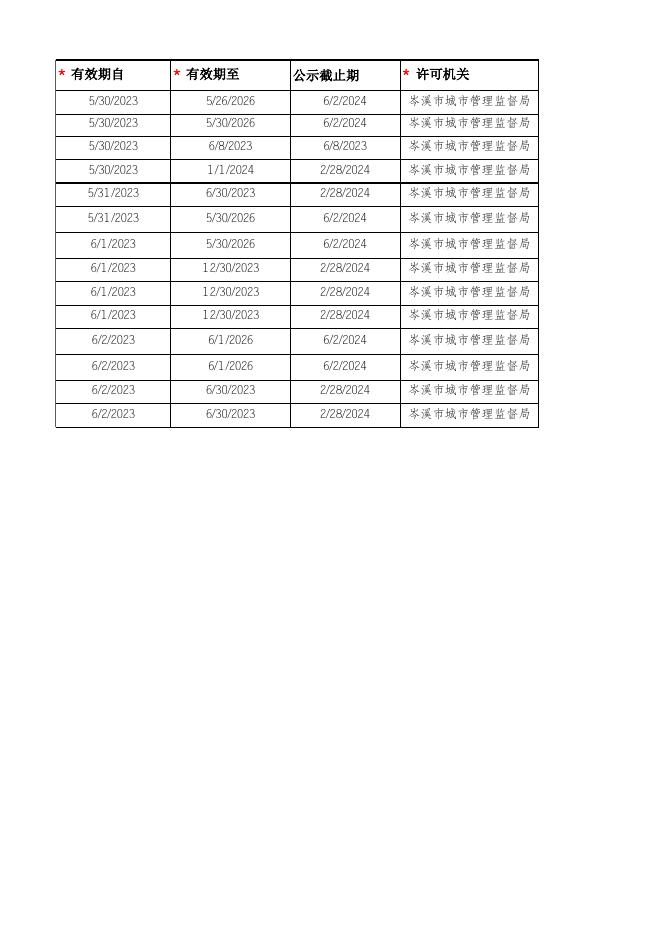 | * 有效期自 | * 有效期至 | 公示截止期 | * 许可机关 |
|---|---|---|---|
| 5/30/2023 | 5/26/2026 | 6/2/2024 | 岑溪市城市管理监督局 |
| 5/30/2023 | 5/30/2026 | 6/2/2024 | 岑溪市城市管理监督局 |
| 5/30/2023 | 6/8/2023 | 6/8/2023 | 岑溪市城市管理监督局 |
| 5/30/2023 | 1/1/2024 | 2/28/2024 | 岑溪市城市管理监督局 |
| 5/31/2023 | 6/30/2023 | 2/28/2024 | 岑溪市城市管理监督局 |
| 5/31/2023 | 5/30/2026 | 6/2/2024 | 岑溪市城市管理监督局 |
| 6/1/2023 | 5/30/2026 | 6/2/2024 | 岑溪市城市管理监督局 |
| 6/1/2023 | 12/30/2023 | 2/28/2024 | 岑溪市城市管理监督局 |
| 6/1/2023 | 12/30/2023 | 2/28/2024 | 岑溪市城市管理监督局 |
| 6/1/2023 | 12/30/2023 | 2/28/2024 | 岑溪市城市管理监督局 |
| 6/2/2023 | 6/1/2026 | 6/2/2024 | 岑溪市城市管理监督局 |
| 6/2/2023 | 6/1/2026 | 6/2/2024 | 岑溪市城市管理监督局 |
| 6/2/2023 | 6/30/2023 | 2/28/2024 | 岑溪市城市管理监督局 |
| 6/2/2023 | 6/30/2023 | 2/28/2024 | 岑溪市城市管理监督局 |